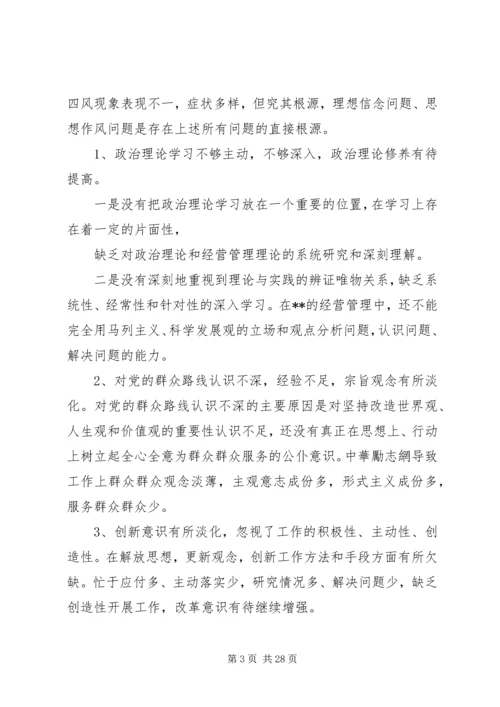 四风现象表现不一，症状多样，但究其根源，理想信念问题、思想作风问题是存在上述所有问题的直接根源。

1、政治理论学习不够主动，不够深入，政治理论修养有待提高。

一是没有把政治理论学习放在一个重要的位置，在学习上存在着一定的片面性，

缺乏对政治理论和经营管理理论的系统研究和深刻理解。

二是没有深刻地重视到理论与实践的辨证唯物关系，缺乏系统性、经常性和针对性的深入学习。在**的经营管理中，还不能完全用马列主义、科学发展观的立场和观点分析问题，认识问题、解决问题的能力。

2、对党的群众路线认识不深，经验不足，宗旨观念有所淡化。对党的群众路线认识不深的主要原因是对坚持改造世界观、人生观和价值观的重要性认识不足，还没有真正在思想上、行动上树立起全心全意为群众群众服务的公仆意识。中華勵志網导致工作上群众群众观念淡薄，主观意志成份多，形式主义成份多，服务群众群众少。

3、创新意识有所淡化，忽视了工作的积极性、主动性、创造性。在解放思想，更新观念，创新工作方法和手段方面有所欠缺。忙于应付多、主动落实少，研究情况多、解决问题少，缺乏创造性开展工作，改革意识有待继续增强。

第 3 页 共 28 页